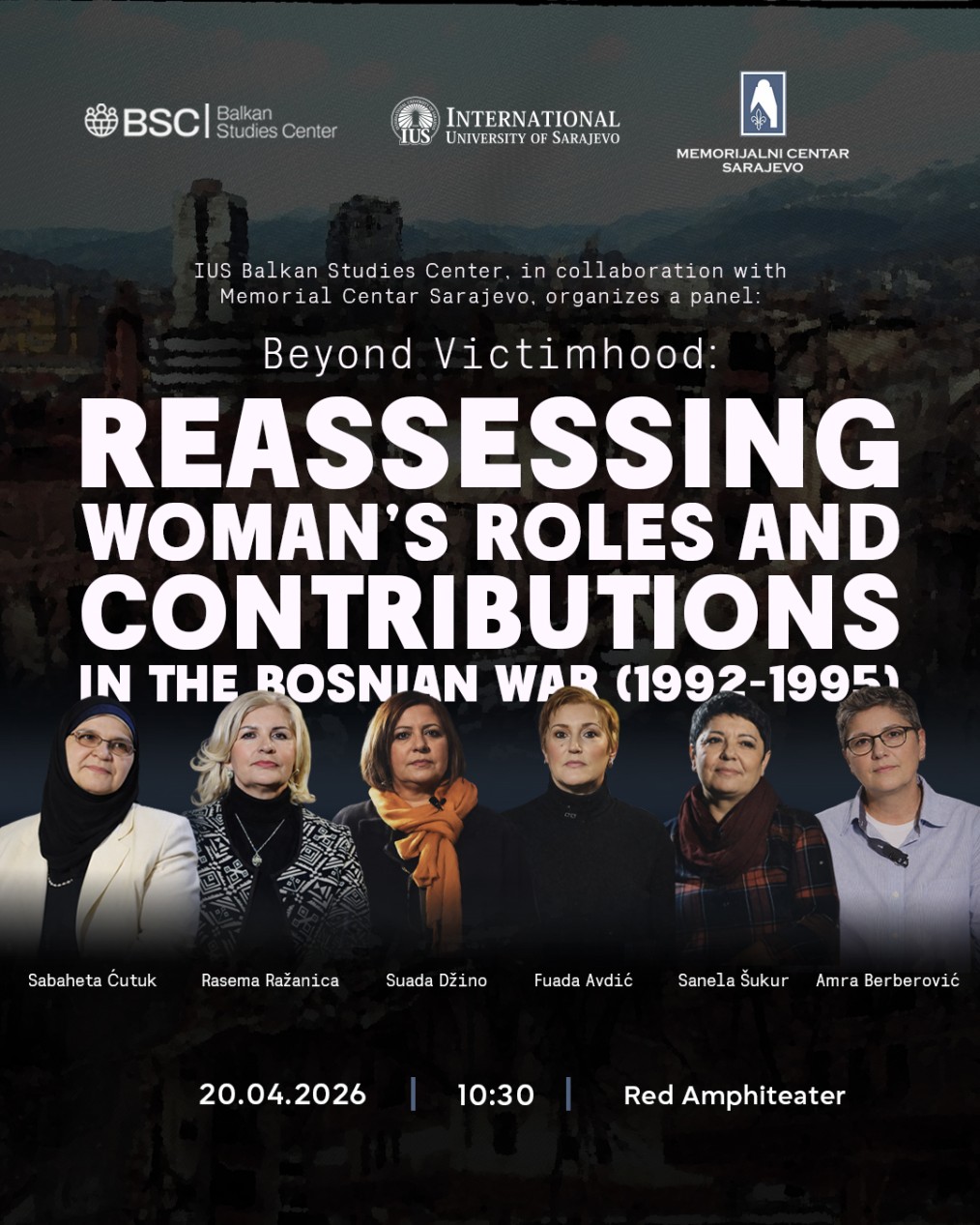 BSC | Balkan Studies Center

IUS INTERNATIONAL UNIVERSITY OF SARAJEVO

MEMORIJALNI CENTAR SARAJEVO

IUS Balkan Studies Center, in collaboration with Memorial Centar Sarajevo, organizes a panel:

Beyond Victimhood:

REASSESSING WOMAN'S ROLES AND CONTRIBUTIONS IN THE BOSNIAN WAR (1992-1995)

Sabaheta Ćutuk

Rasema Ražanica

Suada Džino

Fuada Avdić

Sanela Šukur

Amra Berberović

20.04.2026 | 10:30 | Red Amphiteater